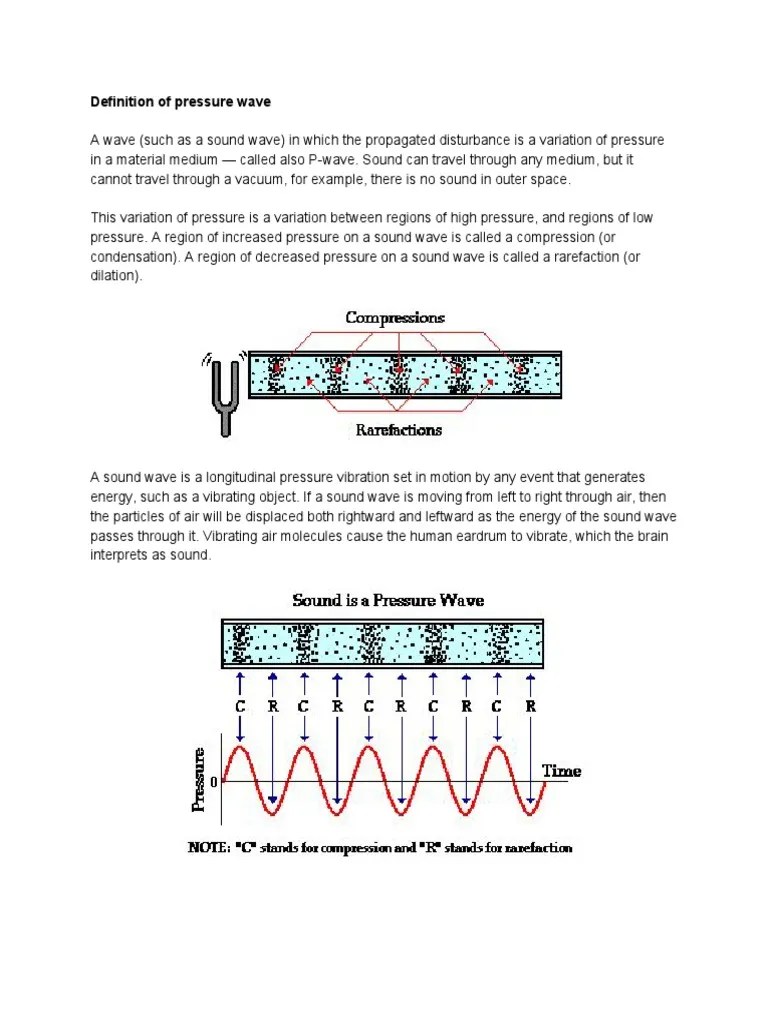 Definition of pressure wave

A wave (such as a sound wave) in which the propagated disturbance is a variation of pressure in a material medium — called also P-wave. Sound can travel through any medium, but it cannot travel through a vacuum, for example, there is no sound in outer space.

This variation of pressure is a variation between regions of high pressure, and regions of low pressure. A region of increased pressure on a sound wave is called a compression (or condensation). A region of decreased pressure on a sound wave is called a rarefaction (or dilation).

Compressions

Rarefactions

A sound wave is a longitudinal pressure vibration set in motion by any event that generates energy, such as a vibrating object. If a sound wave is moving from left to right through air, then the particles of air will be displaced both rightward and leftward as the energy of the sound wave passes through it. Vibrating air molecules cause the human eardrum to vibrate, which the brain interprets as sound.

Sound is a Pressure Wave

C R C R C R C R C R

Pressure

0

Time

NOTE: "C" stands for compression and "R" stands for rarefaction